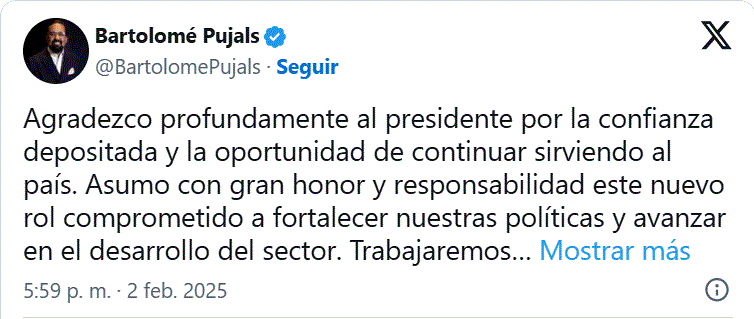 Bartolomé Pujals
@BartolomePujals · Seguir

Agradezco profundamente al presidente por la confianza depositada y la oportunidad de continuar sirviendo al país. Asumo con gran honor y responsabilidad este nuevo rol comprometido a fortalecer nuestras políticas y avanzar en el desarrollo del sector. Trabajaremos… Mostrar más

5:59 p. m. · 2 feb. 2025